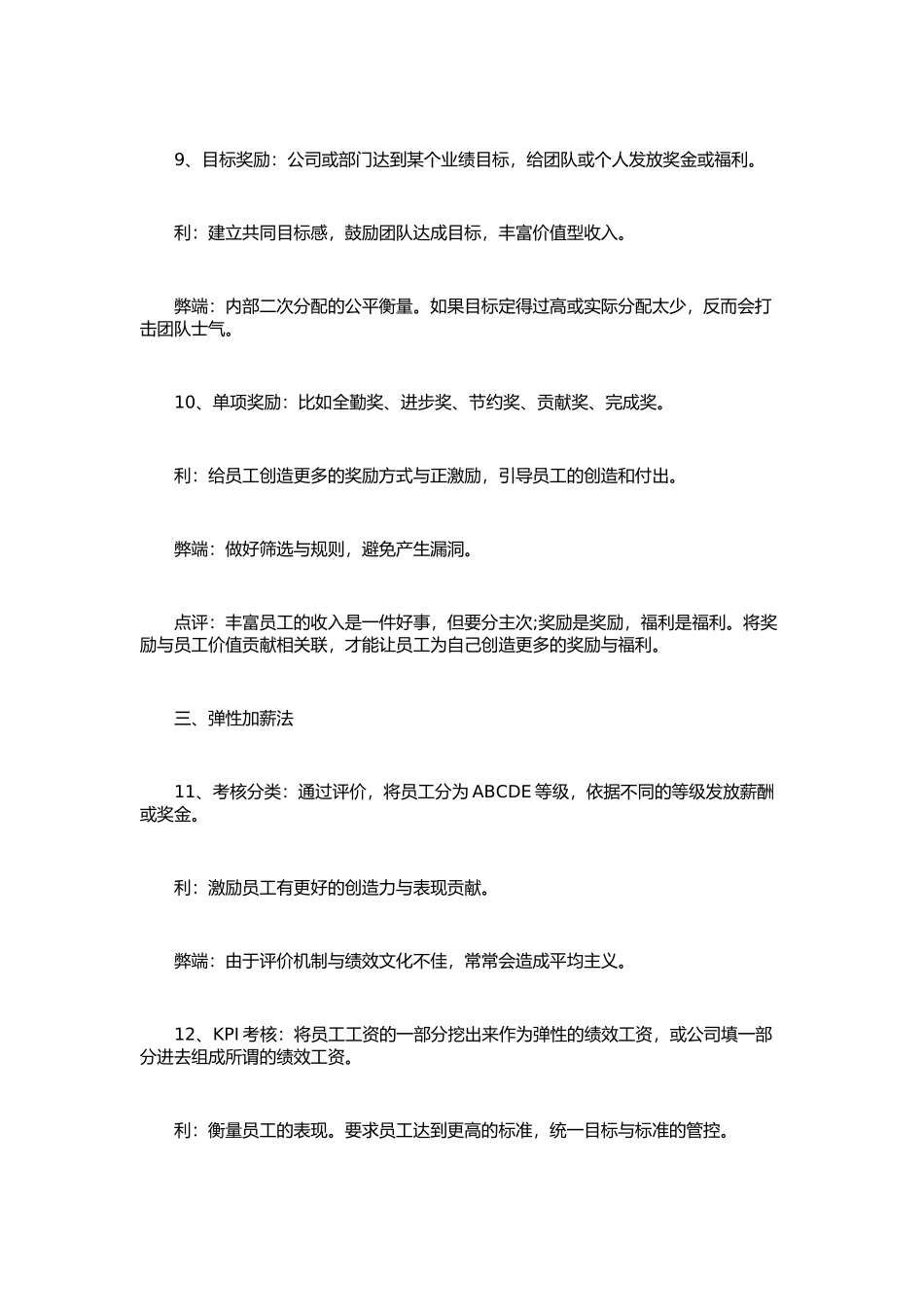 9、目标奖励：公司或部门达到某个业绩目标，给团队或个人发放奖金或福利。

利：建立共同目标感，鼓励团队达成目标，丰富价值型收入。

弊端：内部二次分配的公平衡量。如果目标定得过高或实际分配太少，反而会打击团队士气。

10、单项奖励：比如全勤奖、进步奖、节约奖、贡献奖、完成奖。

利：给员工创造更多的奖励方式与正激励，引导员工的创造和付出。

弊端：做好筛选与规则，避免产生漏洞。

点评：丰富员工的收入是一件好事，但要分主次;奖励是奖励，福利是福利。将奖励与员工价值贡献相关联，才能让员工为自己创造更多的奖励与福利。

三、弹性加薪法

11、考核分类：通过评价，将员工分为 ABCDE 等级，依据不同的等级发放薪酬或奖金。

利：激励员工有更好的创造力与表现贡献。

弊端：由于评价机制与绩效文化不佳，常常会造成平均主义。

12、KPI 考核：将员工工资的一部分挖出来作为弹性的绩效工资，或公司填一部分进去组成所谓的绩效工资。

利：衡量员工的表现。要求员工达到更高的标准，统一目标与标准的管控。